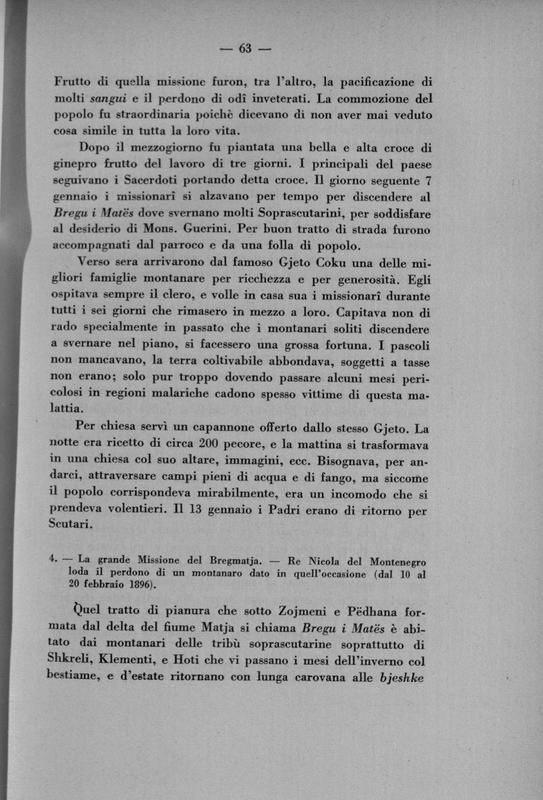 — 63 —

Frutto di quella missione furon, tra l'altro, la pacificazione di molti sangui e il perdono di odî inveterati. La commozione del popolo fu straordinaria poichè dicevano di non aver mai veduto cosa simile in tutta la loro vita.

Dopo il mezzogiorno fu piantata una bella e alta croce di ginepro frutto del lavoro di tre giorni. I principali del paese seguivano i Sacerdoti portando detta croce. Il giorno seguente 7 gennaio i missionarî si alzavano per tempo per discendere al Bregu i Matës dove svernano molti Soprascutarini, per soddisfare al desiderio di Mons. Guerini. Per buon tratto di strada furono accompagnati dal parroco e da una folla di popolo.

Verso sera arrivarono dal famoso Gjeto Coku una delle migliori famiglie montanare per ricchezza e per generosità. Egli ospitava sempre il clero, e volle in casa sua i missionarî durante tutti i sei giorni che rimasero in mezzo a loro. Capitava non di rado specialmente in passato che i montanari soliti discendere a svernare nel piano, si facessero una grossa fortuna. I pascoli non mancavano, la terra coltivabile abbondava, soggetti a tasse non erano; solo pur troppo dovendo passare alcuni mesi pericolosi in regioni malariche cadono spesso vittime di questa malattia.

Per chiesa servì un capannone offerto dallo stesso Gjeto. La notte era ricetto di circa 200 pecore, e la mattina si trasformava in una chiesa col suo altare, immagini, ecc. Bisognava, per andarci, attraversare campi pieni di acqua e di fango, ma siccome il popolo corrispondeva mirabilmente, era un incomodo che si prendeva volentieri. Il 13 gennaio i Padri erano di ritorno per Scutari.

4. — La grande Missione del Bregmatja. — Re Nicola del Montenegro loda il perdono di un montanaro dato in quell'occasione (dal 10 al 20 febbraio 1896).

Quel tratto di pianura che sotto Zojmeni e Pëdhana formata dal delta del fiume Matja si chiama Bregu i Matës è abitato dai montanari delle tribù soprascutarine soprattutto di Shkreli, Klementi, e Hoti che vi passano i mesi dell'inverno col bestiame, e d'estate ritornano con lunga carovana alle bjeshke